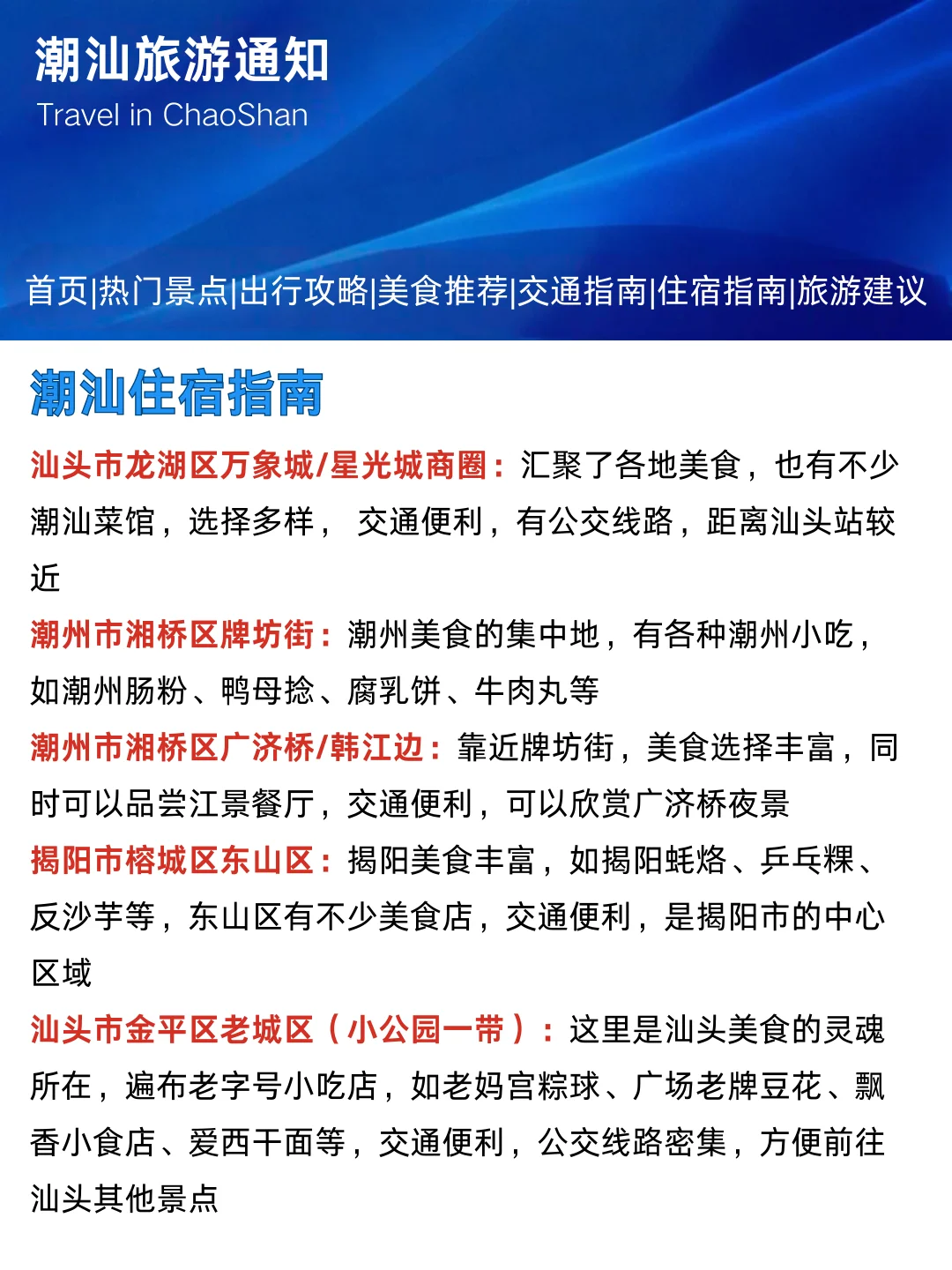 潮汕旅游通知
Travel in ChaoShan

首页|热门景点|出行攻略|美食推荐|交通指南|住宿指南|旅游建议

潮汕住宿指南

汕头市龙湖区万象城/星光城商圈：汇聚了各地美食，也有不少潮汕菜馆，选择多样， 交通便利，有公交线路，距离汕头站较近

潮州市湘桥区牌坊街：潮州美食的集中地，有各种潮州小吃，如潮州肠粉、鸭母捻、腐乳饼、牛肉丸等

潮州市湘桥区广济桥/韩江边：靠近牌坊街，美食选择丰富，同时可以品尝江景餐厅，交通便利，可以欣赏广济桥夜景

揭阳市榕城区东山区：揭阳美食丰富，如揭阳蚝烙、乒乓粿、反沙芋等，东山区有不少美食店，交通便利，是揭阳市的中心区域

汕头市金平区老城区（小公园一带）：这里是汕头美食的灵魂所在，遍布老字号小吃店，如老妈宫粽球、广场老牌豆花、飘香小食店、爱西干面等，交通便利，公交线路密集，方便前往汕头其他景点